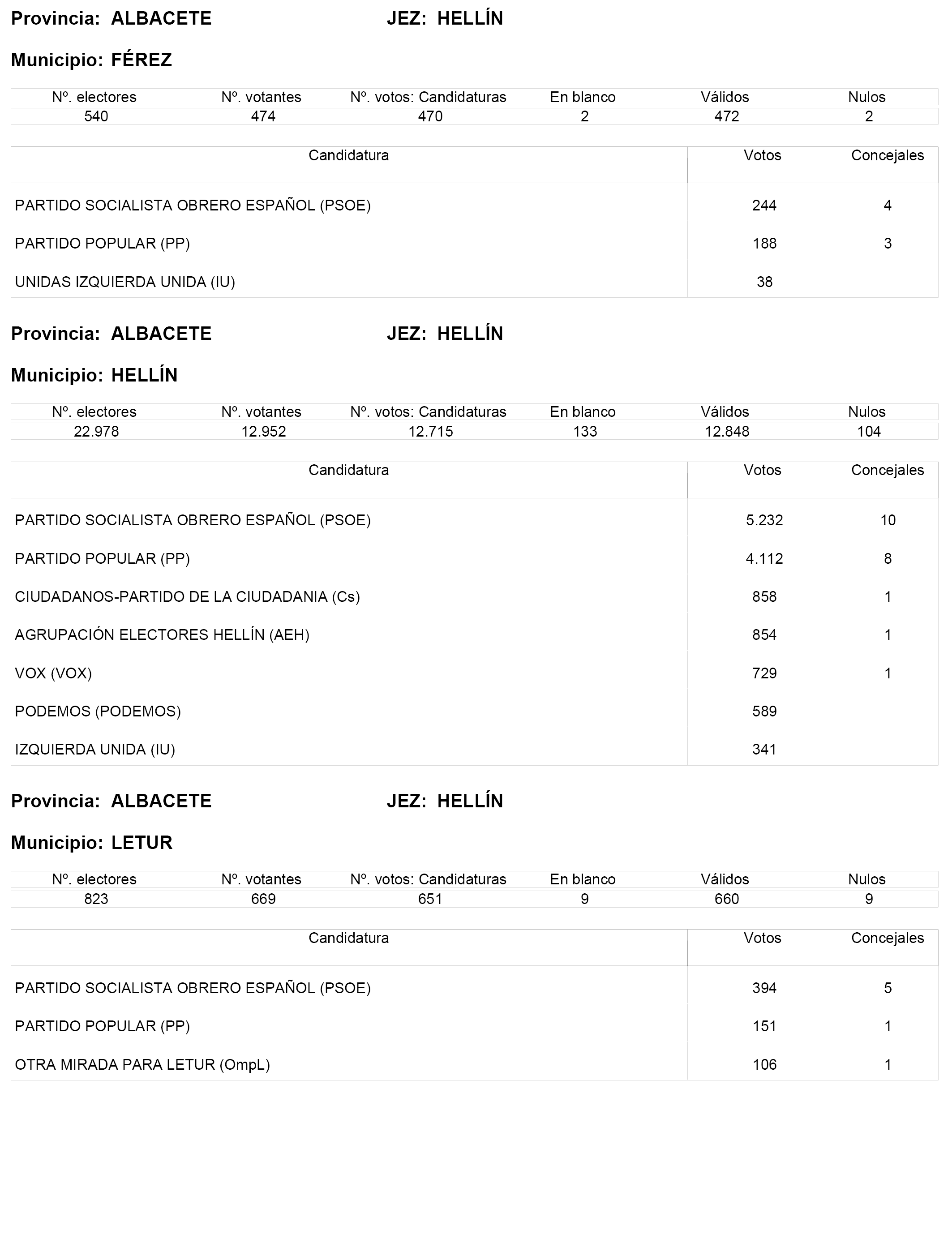 Provincia: ALBACETE JEZ: HELLÍN

Municipio: FÉREZ

| Nº. electores | Nº. votantes | Nº. votos: Candidaturas | En blanco | Válidos | Nulos |
|---|---|---|---|---|---|
| 540 | 474 | 470 | 2 | 472 | 2 |

| Candidatura | Votos | Concejales |
|---|---|---|
| PARTIDO SOCIALISTA OBRERO ESPAÑOL (PSOE) | 244 | 4 |
| PARTIDO POPULAR (PP) | 188 | 3 |
| UNIDAS IZQUIERDA UNIDA (IU) | 38 | |

Provincia: ALBACETE JEZ: HELLÍN

Municipio: HELLÍN

| Nº. electores | Nº. votantes | Nº. votos: Candidaturas | En blanco | Válidos | Nulos |
|---|---|---|---|---|---|
| 22.978 | 12.952 | 12.715 | 133 | 12.848 | 104 |

| Candidatura | Votos | Concejales |
|---|---|---|
| PARTIDO SOCIALISTA OBRERO ESPAÑOL (PSOE) | 5.232 | 10 |
| PARTIDO POPULAR (PP) | 4.112 | 8 |
| CIUDADANOS-PARTIDO DE LA CIUDADANIA (Cs) | 858 | 1 |
| AGRUPACIÓN ELECTORES HELLÍN (AEH) | 854 | 1 |
| VOX (VOX) | 729 | 1 |
| PODEMOS (PODEMOS) | 589 | |
| IZQUIERDA UNIDA (IU) | 341 | |

Provincia: ALBACETE JEZ: HELLÍN

Municipio: LETUR

| Nº. electores | Nº. votantes | Nº. votos: Candidaturas | En blanco | Válidos | Nulos |
|---|---|---|---|---|---|
| 823 | 669 | 651 | 9 | 660 | 9 |

| Candidatura | Votos | Concejales |
|---|---|---|
| PARTIDO SOCIALISTA OBRERO ESPAÑOL (PSOE) | 394 | 5 |
| PARTIDO POPULAR (PP) | 151 | 1 |
| OTRA MIRADA PARA LETUR (OmpL) | 106 | 1 |